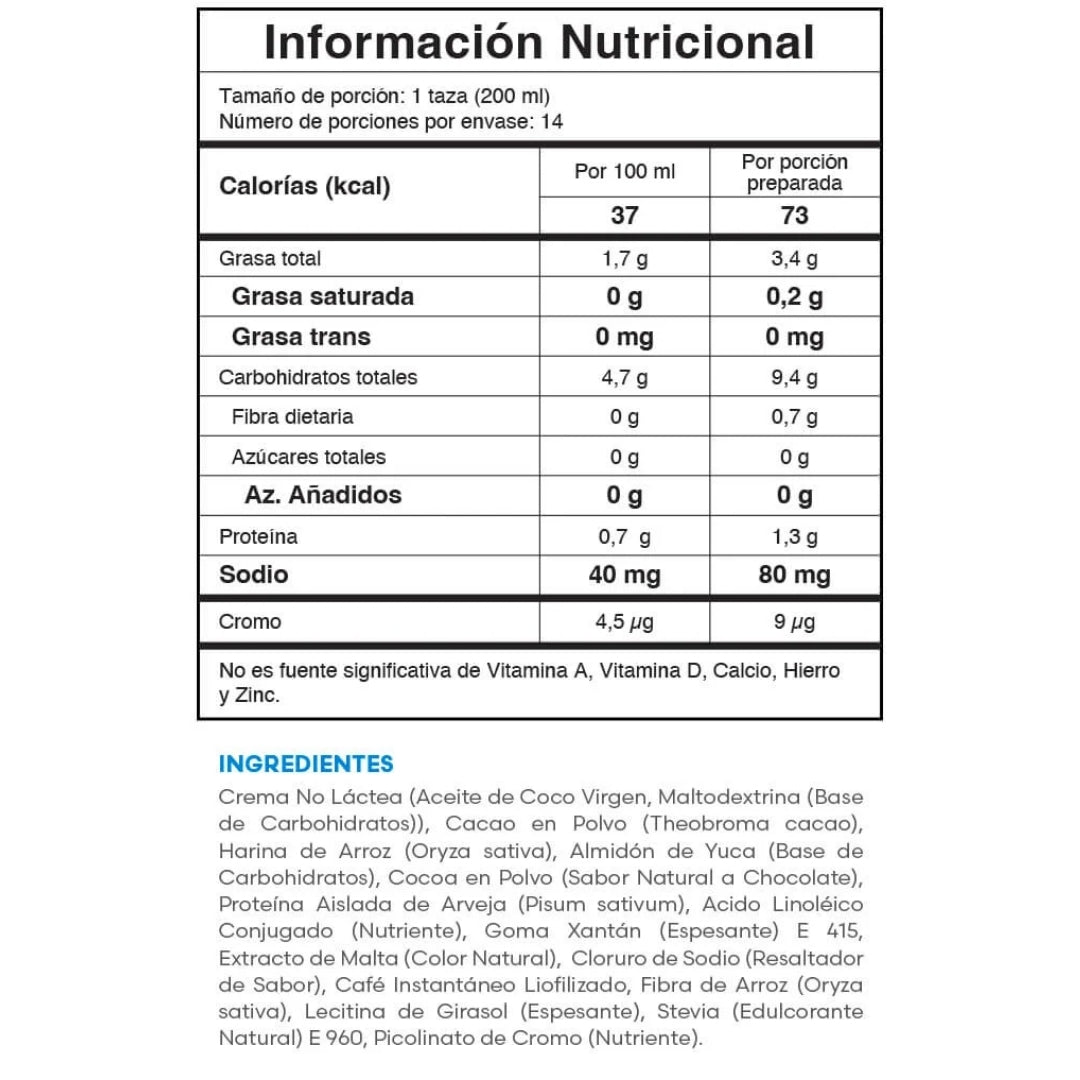 Información Nutricional

Tamaño de porción: 1 taza (200 ml)
Número de porciones por envase: 14

| Calorías (kcal) | Por 100 ml | Por porción preparada |
|---|---|---|
| | 37 | 73 |
| Grasa total | 1,7 g | 3,4 g |
| Grasa saturada | 0 g | 0,2 g |
| Grasa trans | 0 mg | 0 mg |
| Carbohidratos totales | 4,7 g | 9,4 g |
| Fibra dietaria | 0 g | 0,7 g |
| Azúcares totales | 0 g | 0 g |
| Az. Añadidos | 0 g | 0 g |
| Proteína | 0,7 g | 1,3 g |
| Sodio | 40 mg | 80 mg |
| Cromo | 4,5 $\mu$g | 9 $\mu$g |

No es fuente significativa de Vitamina A, Vitamina D, Calcio, Hierro y Zinc.

INGREDIENTES
Crema No Láctea (Aceite de Coco Virgen, Maltodextrina (Base de Carbohidratos)), Cacao en Polvo (Theobroma cacao), Harina de Arroz (Oryza sativa), Almidón de Yuca (Base de Carbohidratos), Cocoa en Polvo (Sabor Natural a Chocolate), Proteína Aislada de Arveja (Pisum sativum), Acido Linoléico Conjugado (Nutriente), Goma Xantán (Espesante) E 415, Extracto de Malta (Color Natural), Cloruro de Sodio (Resaltador de Sabor), Café Instantáneo Liofilizado, Fibra de Arroz (Oryza sativa), Lecitina de Girasol (Espesante), Stevia (Edulcorante Natural) E 960, Picolinato de Cromo (Nutriente).